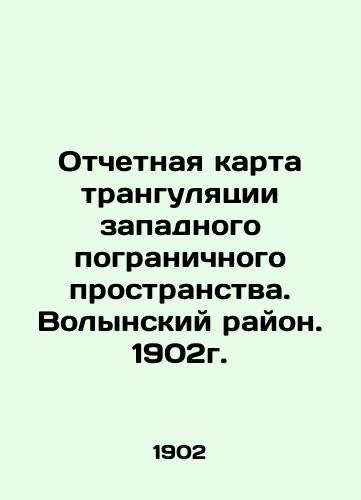 Отчетная карта трангуляции западного пограничного пространства. Волынский район. 1902г.

1902